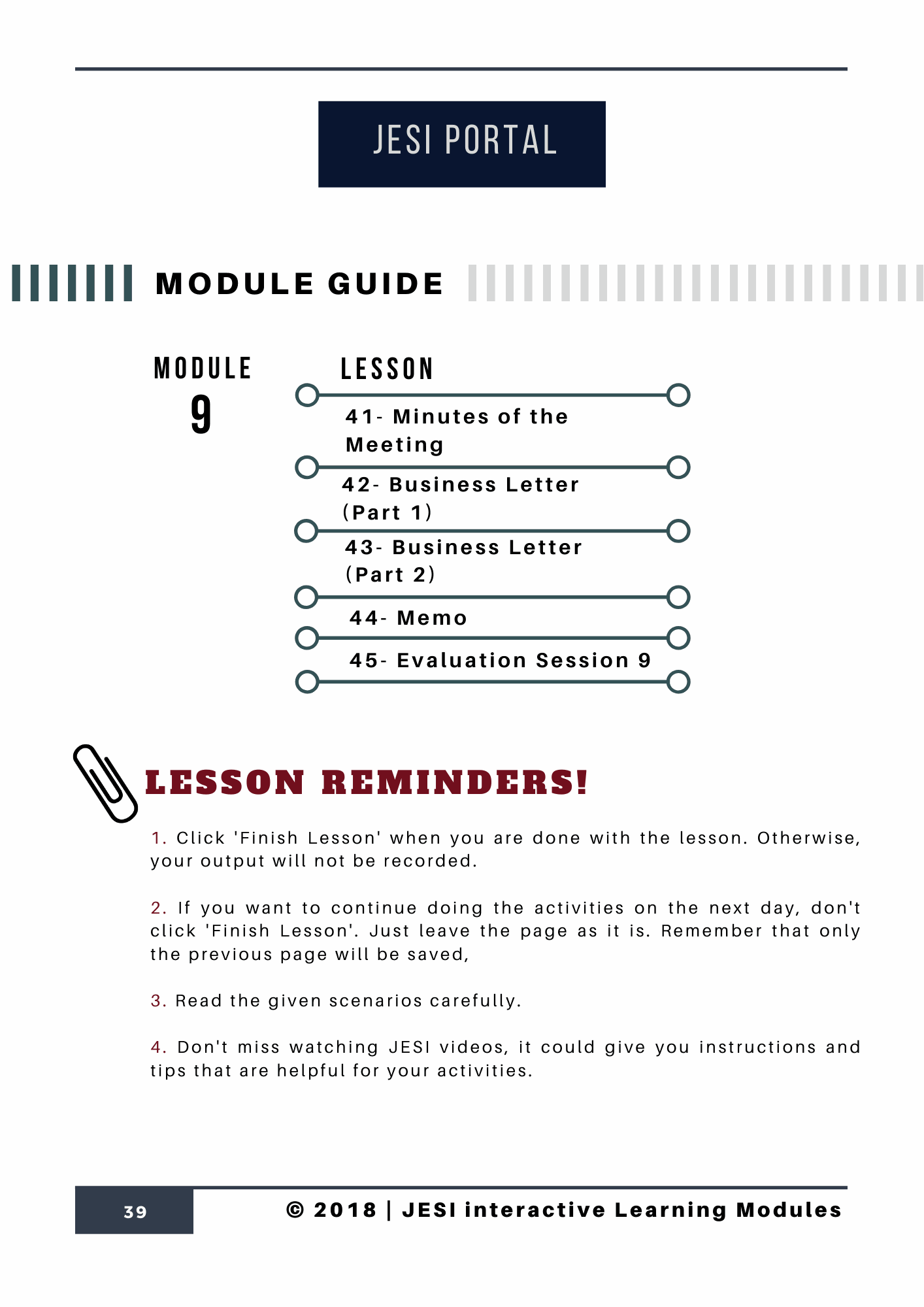 JESI PORTAL

MODULE GUIDE

MODULE
9

LESSON

41- Minutes of the Meeting

42- Business Letter (Part 1)

43- Business Letter (Part 2)

44- Memo

45- Evaluation Session 9

LESSON REMINDERS!

1. Click 'Finish Lesson' when you are done with the lesson. Otherwise, your output will not be recorded.

2. If you want to continue doing the activities on the next day, don't click 'Finish Lesson'. Just leave the page as it is. Remember that only the previous page will be saved,

3. Read the given scenarios carefully.

4. Don't miss watching JESI videos, it could give you instructions and tips that are helpful for your activities.

39

© 2018 | JESI interactive Learning Modules